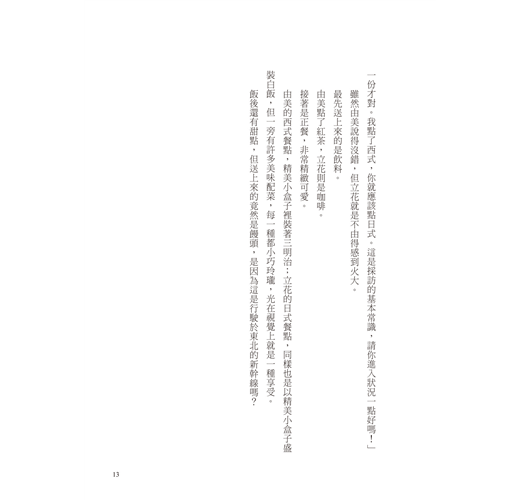 一份才對。我點了西式，你就應該點日式。這是採訪的基本常識，請你進入狀況一點好嗎！」

雖然由美說得沒錯，但立花就是不由得感到火大。

最先送上來的是飲料。

由美點了紅茶，立花則是咖啡。

接著是正餐，非常精緻可愛。

由美的西式餐點，精美小盒子裡裝著三明治；立花的日式餐點，同樣也是以精美小盒子盛裝白飯，但一旁有許多美味配菜，每一種都小巧玲瓏，光在視覺上就是一種享受。

飯後還有甜點，但送上來的竟然是饅頭，是因為這是行駛於東北的新幹線嗎？

13